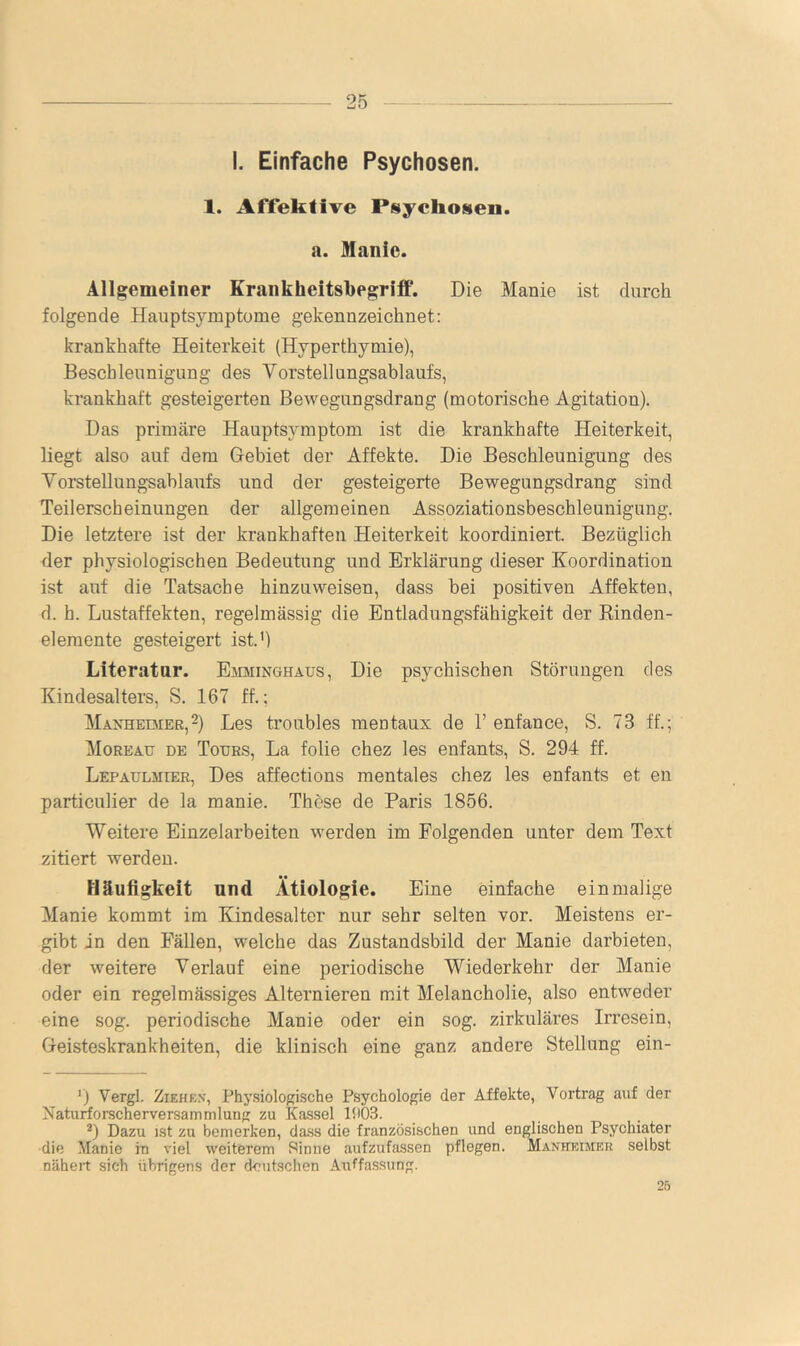 25

I. Einfache Psychosen.

1. Affektive Psychosen.

a. Manie.

Allgemeiner Krankheitsbegriff. Die Manie ist durch folgende Hauptsymptome gekennzeichnet:

krankhafte Heiterkeit (Hyperthymie),

Beschleunigung des Vorstellungsablaufs,

krankhaft gesteigerten Bewegungsdrang (motorische Agitation).

Das primäre Hauptsymptom ist die krankhafte Heiterkeit, liegt also auf dem Gebiet der Affekte. Die Beschleunigung des Vorstellungsablaufs und der gesteigerte Bewegungsdrang sind Teilerscheinungen der allgemeinen Assoziationsbeschleunigung. Die letztere ist der krankhaften Heiterkeit koordiniert. Bezüglich der physiologischen Bedeutung und Erklärung dieser Koordination ist auf die Tatsache hinzuweisen, dass bei positiven Affekten, d. h. Lustaffekten, regelmässig die Entladungsfähigkeit der Rindenelemente gesteigert ist.¹)

Literatur. Emminghaus, Die psychischen Störungen des Kindesalters, S. 167 ff.;

Manheimer,²) Les troubles mentaux de l' enfance, S. 73 ff.;

Moreau de Tours, La folie chez les enfants, S. 294 ff.

Lepaulmier, Des affections mentales chez les enfants et en particulier de la manie. Thèse de Paris 1856.

Weitere Einzelarbeiten werden im Folgenden unter dem Text zitiert werden.

Häufigkeit und Ätiologie. Eine einfache einmalige Manie kommt im Kindesalter nur sehr selten vor. Meistens ergibt in den Fällen, welche das Zustandsbild der Manie darbieten, der weitere Verlauf eine periodische Wiederkehr der Manie oder ein regelmässiges Alternieren mit Melancholie, also entweder eine sog. periodische Manie oder ein sog. zirkuläres Irresein, Geisteskrankheiten, die klinisch eine ganz andere Stellung ein-

¹) Vergl. Ziehen, Physiologische Psychologie der Affekte, Vortrag auf der Naturforscherversammlung zu Kassel 1903.

²) Dazu ist zu bemerken, dass die französischen und englischen Psychiater die Manie in viel weiterem Sinne aufzufassen pflegen. Manheimer selbst nähert sich übrigens der deutschen Auffassung.

25